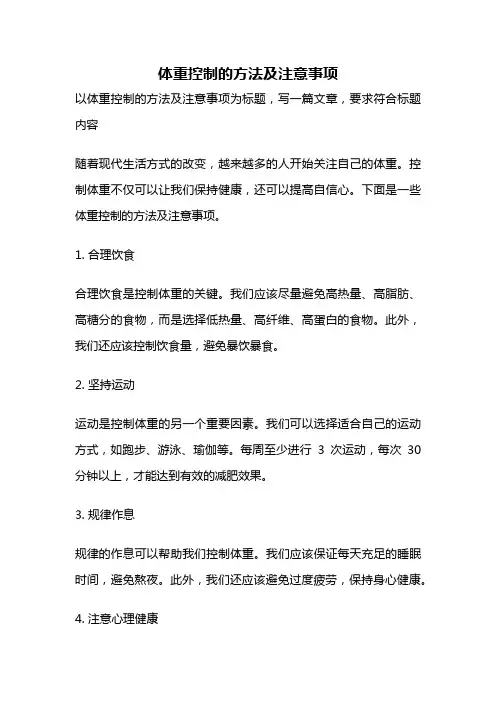 体重控制的方法及注意事项

以体重控制的方法及注意事项为标题，写一篇文章，要求符合标题内容

随着现代生活方式的改变，越来越多的人开始关注自己的体重。控制体重不仅可以让我们保持健康，还可以提高自信心。下面是一些体重控制的方法及注意事项。

1. 合理饮食

合理饮食是控制体重的关键。我们应该尽量避免高热量、高脂肪、高糖分的食物，而是选择低热量、高纤维、高蛋白的食物。此外，我们还应该控制饮食量，避免暴饮暴食。

2. 坚持运动

运动是控制体重的另一个重要因素。我们可以选择适合自己的运动方式，如跑步、游泳、瑜伽等。每周至少进行 3 次运动，每次 30 分钟以上，才能达到有效的减肥效果。

3. 规律作息

规律的作息可以帮助我们控制体重。我们应该保证每天充足的睡眠时间，避免熬夜。此外，我们还应该避免过度疲劳，保持身心健康。

4. 注意心理健康